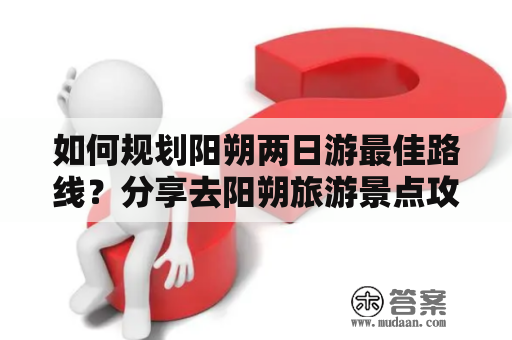 如何规划阳朔两日游最佳路线？分享去阳朔旅游景点攻

木 答案
www.mudaan.com